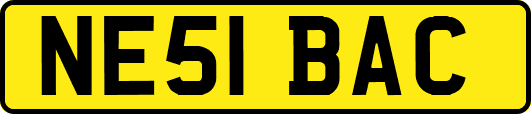 NE51 BAC